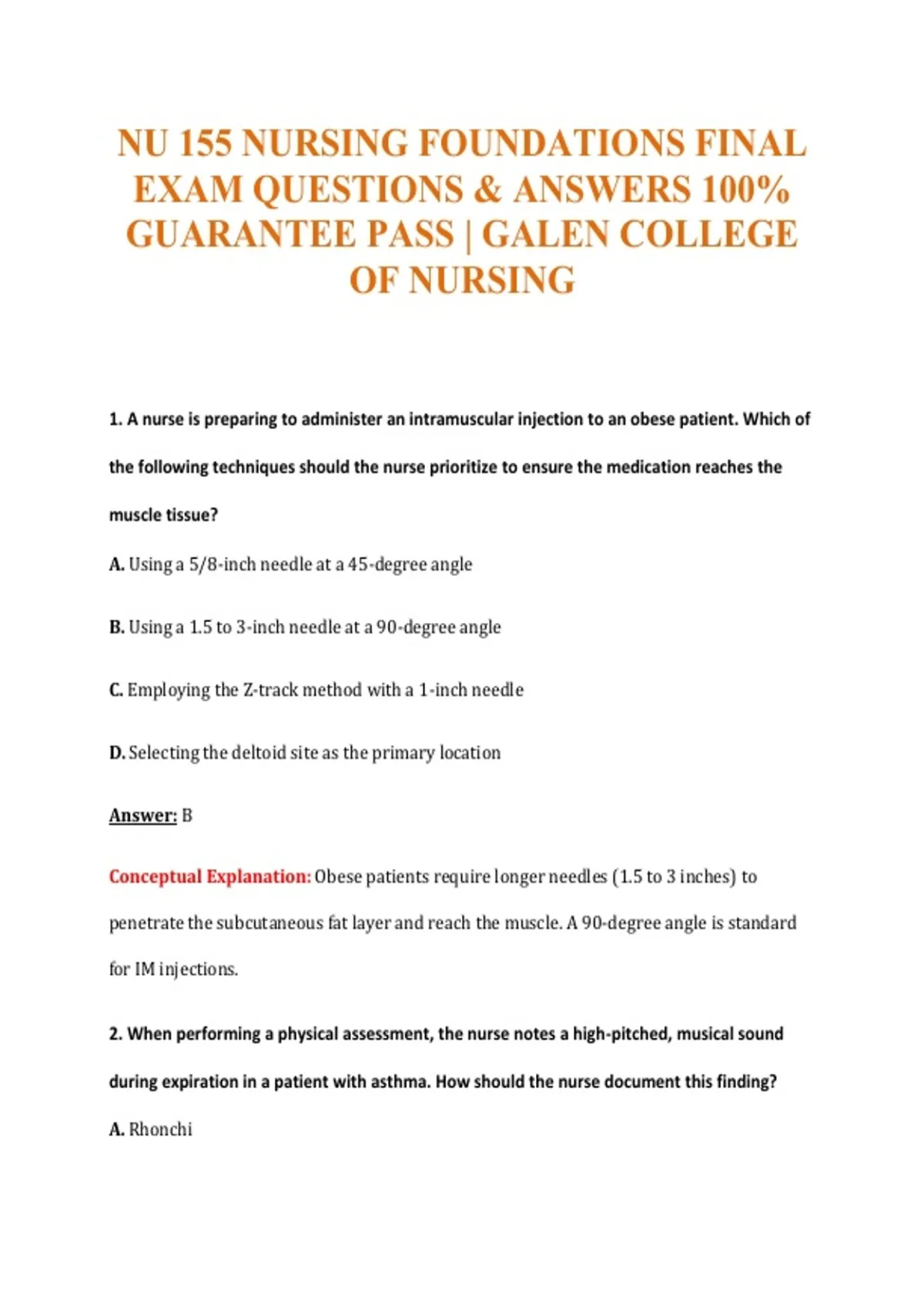 NU 155 NURSING FOUNDATIONS FINAL EXAM QUESTIONS & ANSWERS 100% GUARANTEE PASS | GALEN COLLEGE OF NURSING

1. A nurse is preparing to administer an intramuscular injection to an obese patient. Which of the following techniques should the nurse prioritize to ensure the medication reaches the muscle tissue?

A. Using a 5/8-inch needle at a 45-degree angle

B. Using a 1.5 to 3-inch needle at a 90-degree angle

C. Employing the Z-track method with a 1-inch needle

D. Selecting the deltoid site as the primary location

Answer: B

Conceptual Explanation: Obese patients require longer needles (1.5 to 3 inches) to penetrate the subcutaneous fat layer and reach the muscle. A 90-degree angle is standard for IM injections.

2. When performing a physical assessment, the nurse notes a high-pitched, musical sound during expiration in a patient with asthma. How should the nurse document this finding?

A. Rhonchi